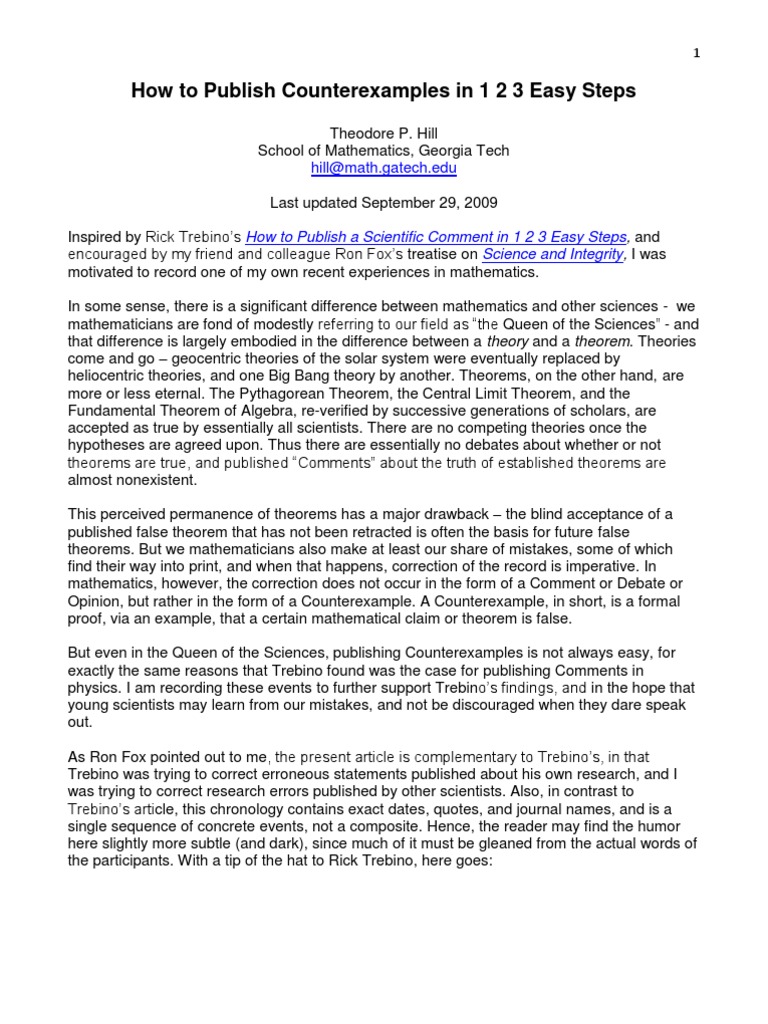 1

How to Publish Counterexamples in 1 2 3 Easy Steps

Theodore P. Hill
School of Mathematics, Georgia Tech
hill@math.gatech.edu

Last updated September 29, 2009

Inspired by Rick Trebino's How to Publish a Scientific Comment in 1 2 3 Easy Steps, and encouraged by my friend and colleague Ron Fox's treatise on Science and Integrity, I was motivated to record one of my own recent experiences in mathematics.

In some sense, there is a significant difference between mathematics and other sciences - we mathematicians are fond of modestly referring to our field as "the Queen of the Sciences" - and that difference is largely embodied in the difference between a theory and a theorem. Theories come and go – geocentric theories of the solar system were eventually replaced by heliocentric theories, and one Big Bang theory by another. Theorems, on the other hand, are more or less eternal. The Pythagorean Theorem, the Central Limit Theorem, and the Fundamental Theorem of Algebra, re-verified by successive generations of scholars, are accepted as true by essentially all scientists. There are no competing theories once the hypotheses are agreed upon. Thus there are essentially no debates about whether or not theorems are true, and published "Comments" about the truth of established theorems are almost nonexistent.

This perceived permanence of theorems has a major drawback – the blind acceptance of a published false theorem that has not been retracted is often the basis for future false theorems. But we mathematicians also make at least our share of mistakes, some of which find their way into print, and when that happens, correction of the record is imperative. In mathematics, however, the correction does not occur in the form of a Comment or Debate or Opinion, but rather in the form of a Counterexample. A Counterexample, in short, is a formal proof, via an example, that a certain mathematical claim or theorem is false.

But even in the Queen of the Sciences, publishing Counterexamples is not always easy, for exactly the same reasons that Trebino found was the case for publishing Comments in physics. I am recording these events to further support Trebino's findings, and in the hope that young scientists may learn from our mistakes, and not be discouraged when they dare speak out.

As Ron Fox pointed out to me, the present article is complementary to Trebino's, in that Trebino was trying to correct erroneous statements published about his own research, and I was trying to correct research errors published by other scientists. Also, in contrast to Trebino's article, this chronology contains exact dates, quotes, and journal names, and is a single sequence of concrete events, not a composite. Hence, the reader may find the humor here slightly more subtle (and dark), since much of it must be gleaned from the actual words of the participants. With a tip of the hat to Rick Trebino, here goes: